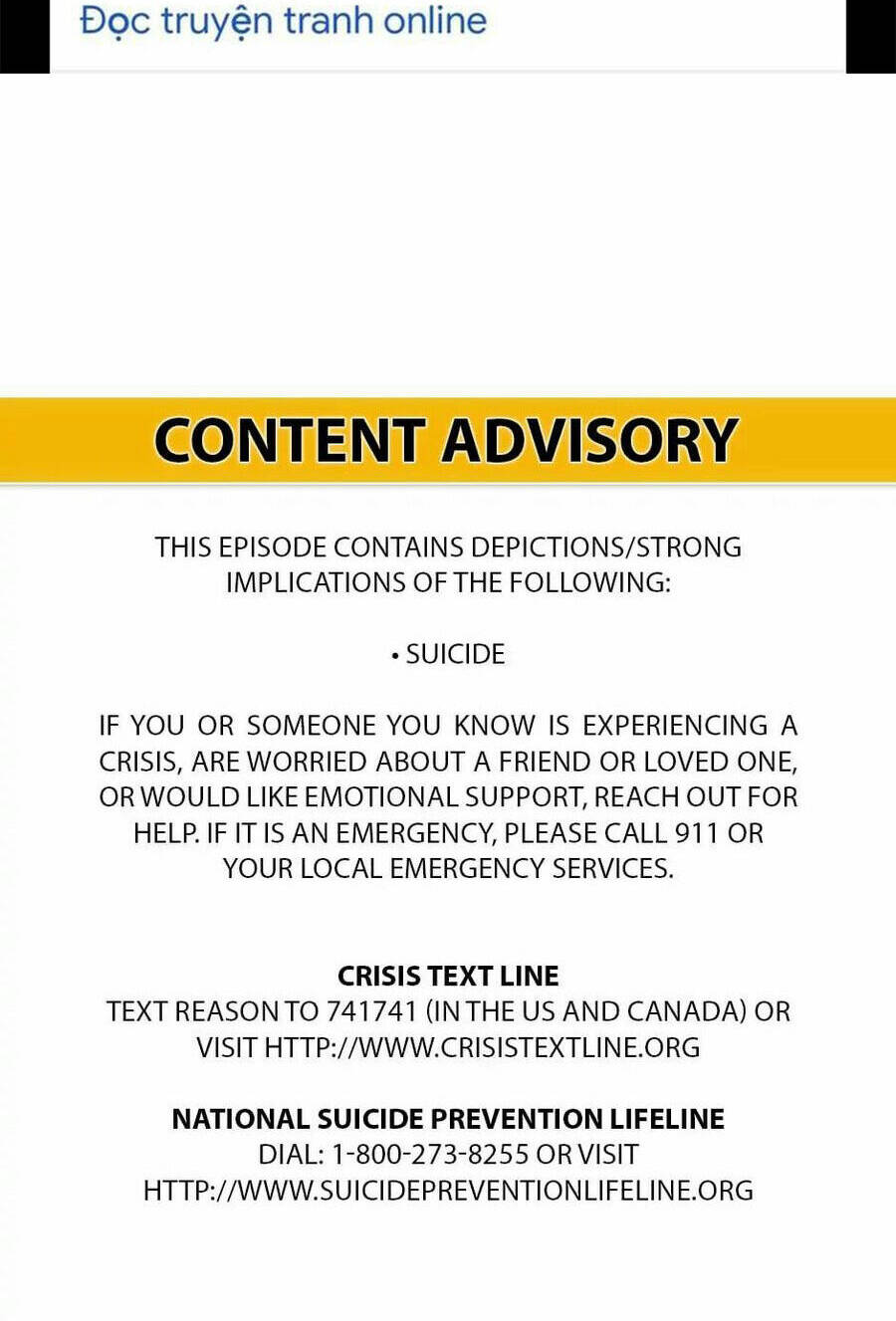 Đọc truyện tranh online

CONTENT ADVISORY

THIS EPISODE CONTAINS DEPICTIONS/STRONG IMPLICATIONS OF THE FOLLOWING:

• SUICIDE

IF YOU OR SOMEONE YOU KNOW IS EXPERIENCING A CRISIS, ARE WORRIED ABOUT A FRIEND OR LOVED ONE, OR WOULD LIKE EMOTIONAL SUPPORT, REACH OUT FOR HELP. IF IT IS AN EMERGENCY, PLEASE CALL 911 OR YOUR LOCAL EMERGENCY SERVICES.

CRISIS TEXT LINE
TEXT REASON TO 741741 (IN THE US AND CANADA) OR VISIT HTTP://WWW.CRISISTEXTLINE.ORG

NATIONAL SUICIDE PREVENTION LIFELINE
DIAL: 1-800-273-8255 OR VISIT HTTP://WWW.SUICIDEPREVENTIONLIFELINE.ORG